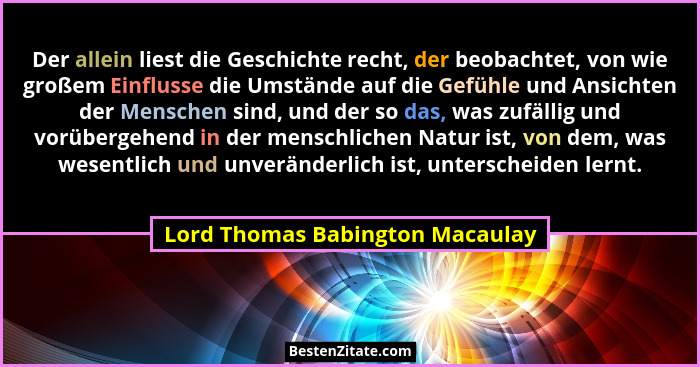 Der allein liest die Geschichte recht, der beobachtet, von wie großem Einflusse die Umstände auf die Gefühle und Ansichten der Menschen sind, und der so das, was zufällig und vorübergehend in der menschlichen Natur ist, von dem, was wesentlich und unveränderlich ist, unterscheiden lernt.

Lord Thomas Babington Macaulay

BestenZitate.com